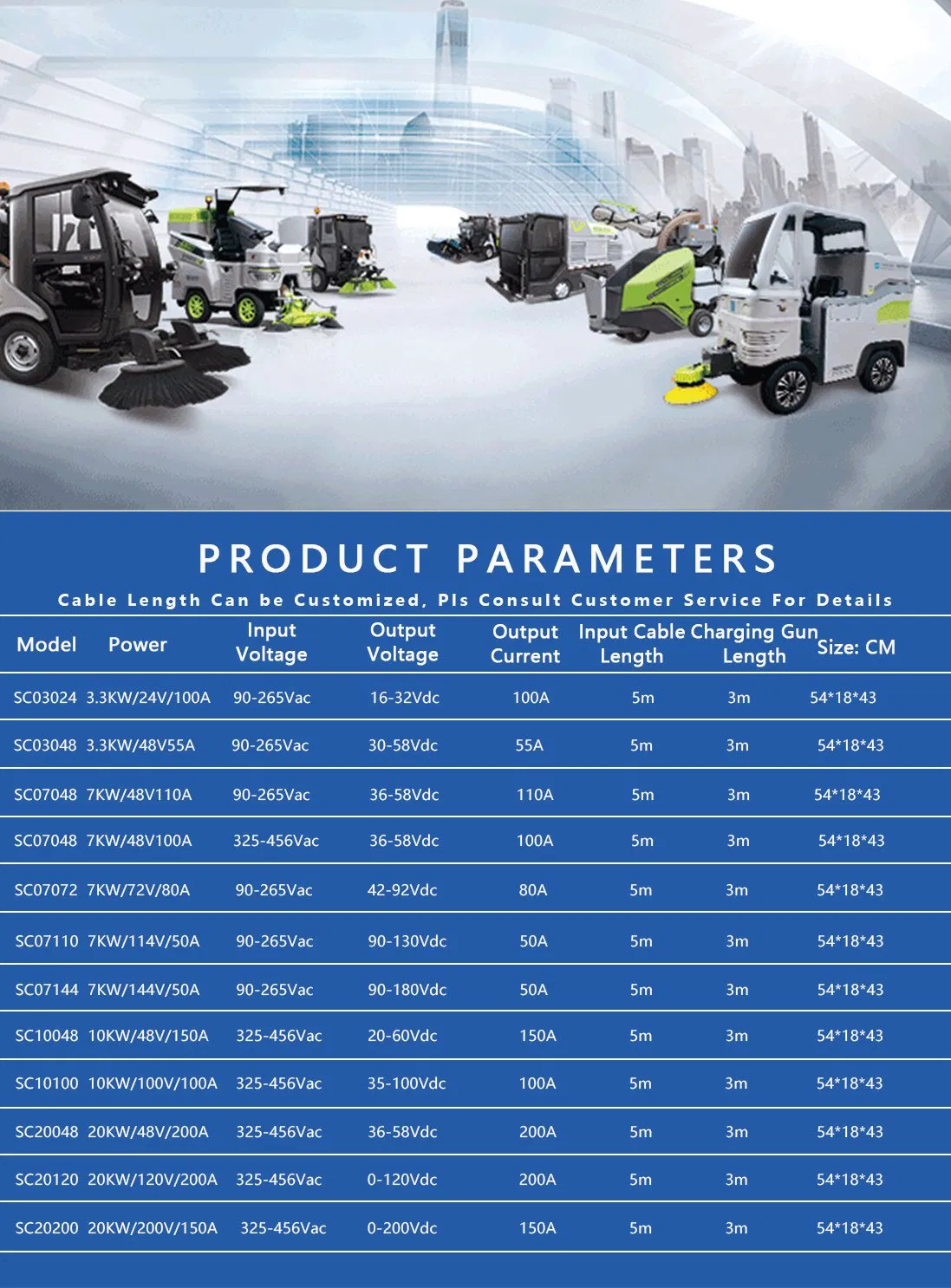 PRODUCT PARAMETERS

Cable Length Can be Customized, Pls Consult Customer Service For Details

| Model | Power | Input Voltage | Output Voltage | Output Current | Input Cable Length | Charging Gun Length | Size: CM |
|---|---|---|---|---|---|---|---|
| SC03024 | 3.3KW/24V/100A | 90-265Vac | 16-32Vdc | 100A | 5m | 3m | 54*18*43 |
| SC03048 | 3.3KW/48V55A | 90-265Vac | 30-58Vdc | 55A | 5m | 3m | 54*18*43 |
| SC07048 | 7KW/48V110A | 90-265Vac | 36-58Vdc | 110A | 5m | 3m | 54*18*43 |
| SC07048 | 7KW/48V100A | 325-456Vac | 36-58Vdc | 100A | 5m | 3m | 54*18*43 |
| SC07072 | 7KW/72V/80A | 90-265Vac | 42-92Vdc | 80A | 5m | 3m | 54*18*43 |
| SC07110 | 7KW/114V/50A | 90-265Vac | 90-130Vdc | 50A | 5m | 3m | 54*18*43 |
| SC07144 | 7KW/144V/50A | 90-265Vac | 90-180Vdc | 50A | 5m | 3m | 54*18*43 |
| SC10048 | 10KW/48V/150A | 325-456Vac | 20-60Vdc | 150A | 5m | 3m | 54*18*43 |
| SC10100 | 10KW/100V/100A | 325-456Vac | 35-100Vdc | 100A | 5m | 3m | 54*18*43 |
| SC20048 | 20KW/48V/200A | 325-456Vac | 36-58Vdc | 200A | 5m | 3m | 54*18*43 |
| SC20120 | 20KW/120V/200A | 325-456Vac | 0-120Vdc | 200A | 5m | 3m | 54*18*43 |
| SC20200 | 20KW/200V/150A | 325-456Vac | 0-200Vdc | 150A | 5m | 3m | 54*18*43 |